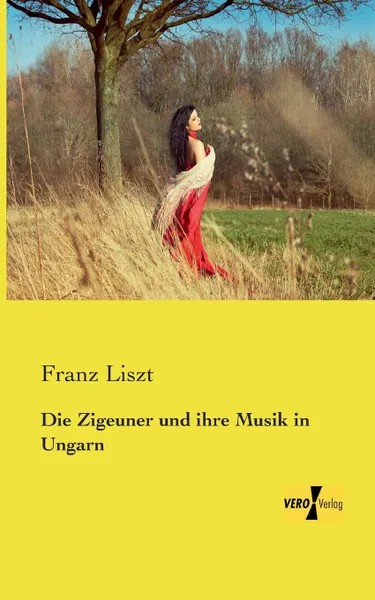 Franz Liszt

Die Zigeuner und ihre Musik in Ungarn

VERO Verlag